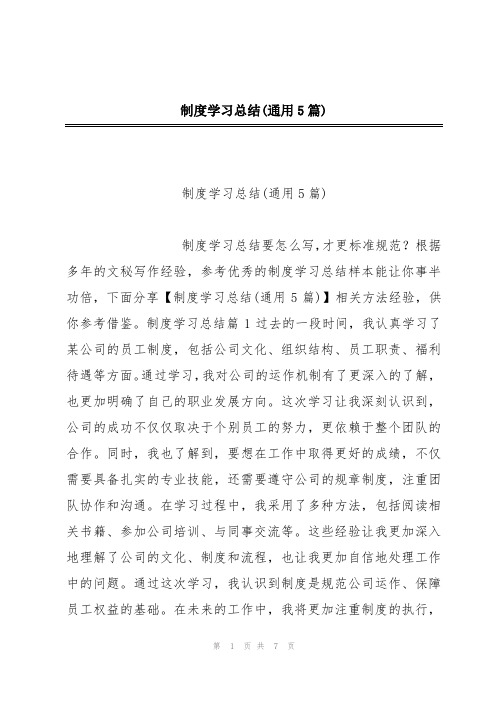 制度学习总结(通用5篇)

制度学习总结(通用5篇)

制度学习总结要怎么写,才更标准规范？根据多年的文秘写作经验，参考优秀的制度学习总结样本能让你事半功倍，下面分享【制度学习总结(通用5篇)】相关方法经验，供你参考借鉴。制度学习总结篇1过去的一段时间，我认真学习了某公司的员工制度，包括公司文化、组织结构、员工职责、福利待遇等方面。通过学习，我对公司的运作机制有了更深入的了解，也更加明确了自己的职业发展方向。这次学习让我深刻认识到，公司的成功不仅仅取决于个别员工的努力，更依赖于整个团队的合作。同时，我也了解到，要想在工作中取得更好的成绩，不仅需要具备扎实的专业技能，还需要遵守公司的规章制度，注重团队协作和沟通。在学习过程中，我采用了多种方法，包括阅读相关书籍、参加公司培训、与同事交流等。这些经验让我更加深入地理解了公司的文化、制度和流程，也让我更加自信地处理工作中的问题。通过这次学习，我认识到制度是规范公司运作、保障员工权益的基础。在未来的工作中，我将更加注重制度的执行，

第 1 页 共 7 页